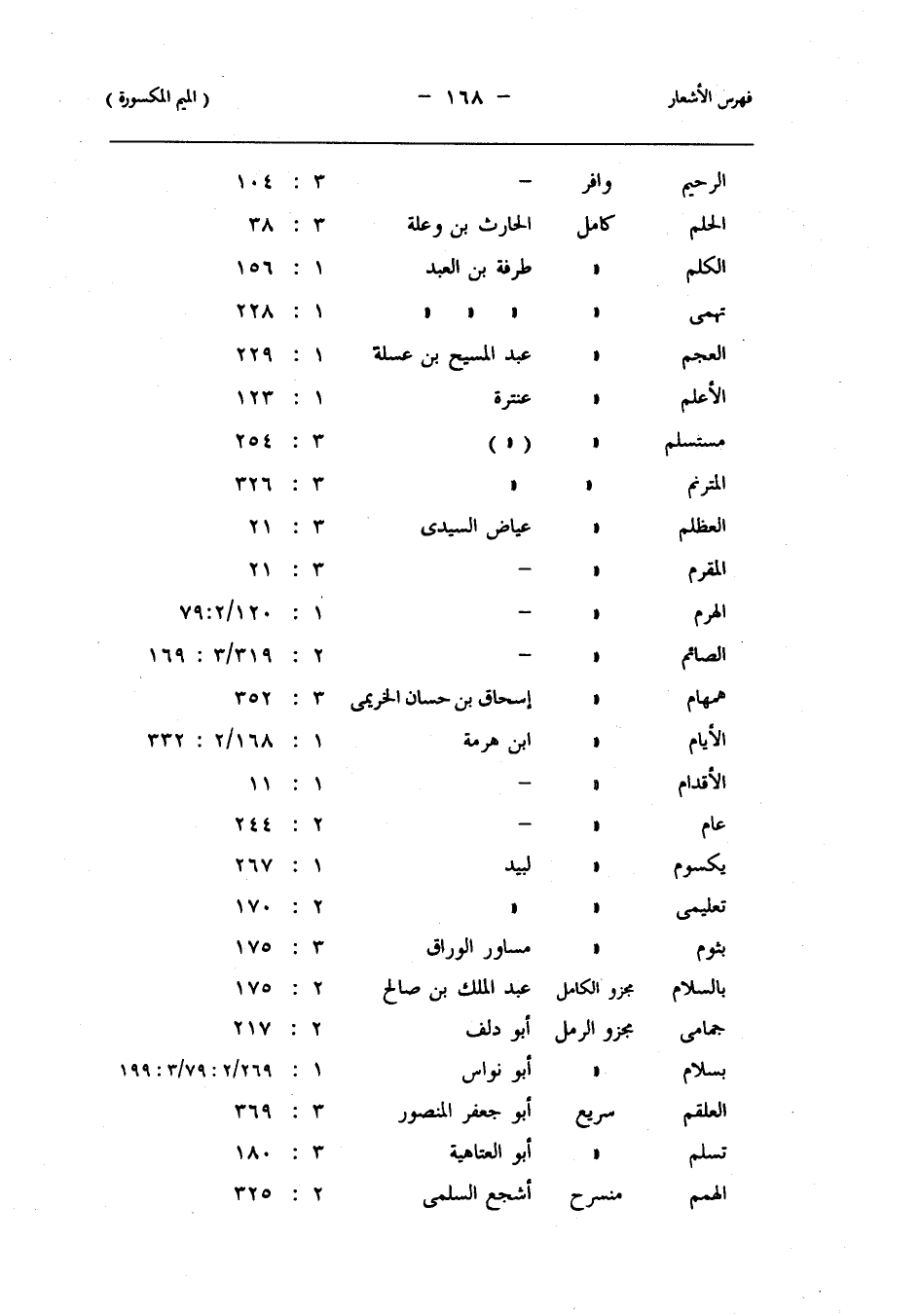 فهرس الأشعار — ١٦٨ — ( الميم المكسورة )

| | | | |
|---|---|---|---|
| الرحيم | وافر | — | ٣ : ١٠٤ |
| الحلم | كامل | الحارث بن وعلة | ٣ : ٣٨ |
| الكلم | » | طرفة بن العبد | ١ : ١٥٦ |
| تهمى | » | » » » | ١ : ٢٢٨ |
| العجم | » | عبد المسيح بن عسلة | ١ : ٢٢٩ |
| الأعلم | » | عنترة | ١ : ١٢٣ |
| مستسلم | » | ( » ) | ٣ : ٢٥٤ |
| المترنم | » | » | ٣ : ٣٢٦ |
| العظلم | » | عياض السيدى | ٣ : ٢١ |
| المقرم | » | — | ٣ : ٢١ |
| الهرم | » | — | ١ : ٧٩:٢/١٢٠ |
| الصائم | » | — | ٢ : ١٦٩ : ٣/٣١٩ |
| همهام | » | إسحاق بن حسان الخريمى | ٣ : ٣٥٢ |
| الأيام | » | ابن هرمة | ١ : ٣٣٢ : ٢/١٦٨ |
| الأقدام | » | — | ١ : ١١ |
| عام | » | — | ٢ : ٢٤٤ |
| يكسوم | » | لبيد | ١ : ٢٦٧ |
| تعليمى | » | » | ٢ : ١٧٠ |
| بثوم | » | مساور الوراق | ٣ : ١٧٥ |
| بالسلام | مجزو الكامل | عبد الملك بن صالح | ٢ : ١٧٥ |
| جمامى | مجزو الرمل | أبو دلف | ٢ : ٢١٧ |
| بسلام | » | أبو نواس | ١ : ١٩٩ : ٣/٧٩ : ٢/٢٦٩ |
| العلقم | سريع | أبو جعفر المنصور | ٣ : ٣٦٩ |
| تسلم | » | أبو العتاهية | ٣ : ١٨٠ |
| الهمم | منسرح | أشجع السلمى | ٢ : ٣٢٥ |